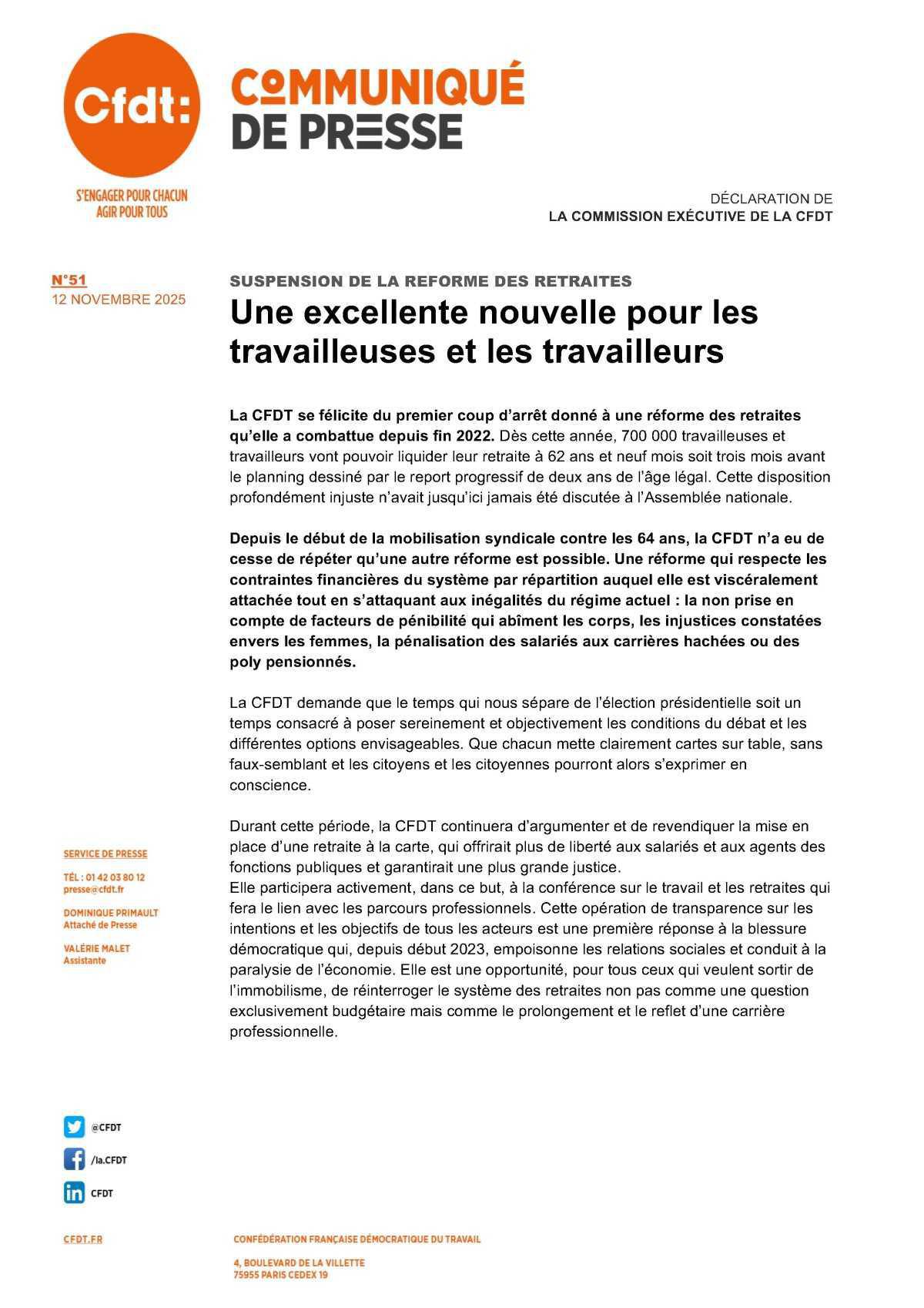 Cfdt:

S'ENGAGER POUR CHACUN
AGIR POUR TOUS

COMMUNIQUÉ
DE PRESSE

DÉCLARATION DE
LA COMMISSION EXÉCUTIVE DE LA CFDT

N°51
12 NOVEMBRE 2025

SUSPENSION DE LA REFORME DES RETRAITES

Une excellente nouvelle pour les travailleuses et les travailleurs

La CFDT se félicite du premier coup d'arrêt donné à une réforme des retraites qu'elle a combattue depuis fin 2022. Dès cette année, 700 000 travailleuses et travailleurs vont pouvoir liquider leur retraite à 62 ans et neuf mois soit trois mois avant le planning dessiné par le report progressif de deux ans de l'âge légal. Cette disposition profondément injuste n'avait jusqu'ici jamais été discutée à l'Assemblée nationale.

Depuis le début de la mobilisation syndicale contre les 64 ans, la CFDT n'a eu de cesse de répéter qu'une autre réforme est possible. Une réforme qui respecte les contraintes financières du système par répartition auquel elle est viscéralement attachée tout en s'attaquant aux inégalités du régime actuel : la non prise en compte de facteurs de pénibilité qui abîment les corps, les injustices constatées envers les femmes, la pénalisation des salariés aux carrières hachées ou des poly pensionnés.

La CFDT demande que le temps qui nous sépare de l'élection présidentielle soit un temps consacré à poser sereinement et objectivement les conditions du débat et les différentes options envisageables. Que chacun mette clairement cartes sur table, sans faux-semblant et les citoyens et les citoyennes pourront alors s'exprimer en conscience.

Durant cette période, la CFDT continuera d'argumenter et de revendiquer la mise en place d'une retraite à la carte, qui offrirait plus de liberté aux salariés et aux agents des fonctions publiques et garantirait une plus grande justice.
Elle participera activement, dans ce but, à la conférence sur le travail et les retraites qui fera le lien avec les parcours professionnels. Cette opération de transparence sur les intentions et les objectifs de tous les acteurs est une première réponse à la blessure démocratique qui, depuis début 2023, empoisonne les relations sociales et conduit à la paralysie de l'économie. Elle est une opportunité, pour tous ceux qui veulent sortir de l'immobilisme, de réinterroger le système des retraites non pas comme une question exclusivement budgétaire mais comme le prolongement et le reflet d'une carrière professionnelle.

SERVICE DE PRESSE

TÉL : 01 42 03 80 12
presse@cfdt.fr

DOMINIQUE PRIMAULT
Attaché de Presse

VALÉRIE MALET
Assistante

@CFDT
/la.CFDT
CFDT

CFDT.FR

CONFÉDÉRATION FRANÇAISE DÉMOCRATIQUE DU TRAVAIL

4, BOULEVARD DE LA VILLETTE
75955 PARIS CEDEX 19